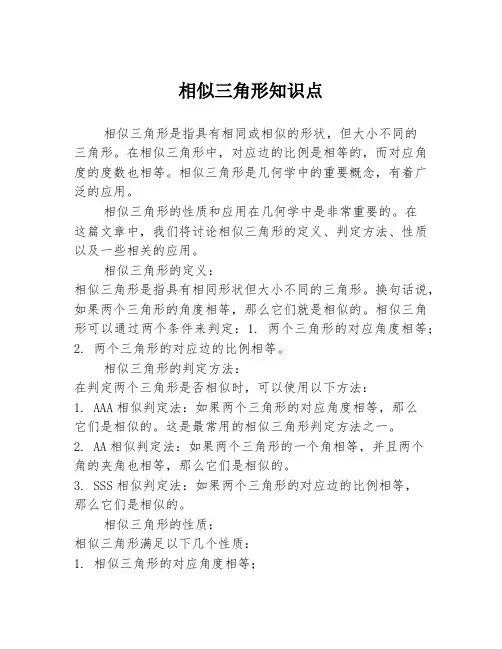 相似三角形知识点

相似三角形是指具有相同或相似的形状，但大小不同的三角形。在相似三角形中，对应边的比例是相等的，而对应角度的度数也相等。相似三角形是几何学中的重要概念，有着广泛的应用。

相似三角形的性质和应用在几何学中是非常重要的。在这篇文章中，我们将讨论相似三角形的定义、判定方法、性质以及一些相关的应用。

相似三角形的定义：
相似三角形是指具有相同形状但大小不同的三角形。换句话说，如果两个三角形的角度相等，那么它们就是相似的。相似三角形可以通过两个条件来判定：1. 两个三角形的对应角度相等；2. 两个三角形的对应边的比例相等。

相似三角形的判定方法：
在判定两个三角形是否相似时，可以使用以下方法：
1. AAA 相似判定法：如果两个三角形的对应角度相等，那么它们是相似的。这是最常用的相似三角形判定方法之一。
2. AA 相似判定法：如果两个三角形的一个角相等，并且两个角的夹角也相等，那么它们是相似的。
3. SSS 相似判定法：如果两个三角形的对应边的比例相等，那么它们是相似的。

相似三角形的性质：
相似三角形满足以下几个性质：
1. 相似三角形的对应角度相等；